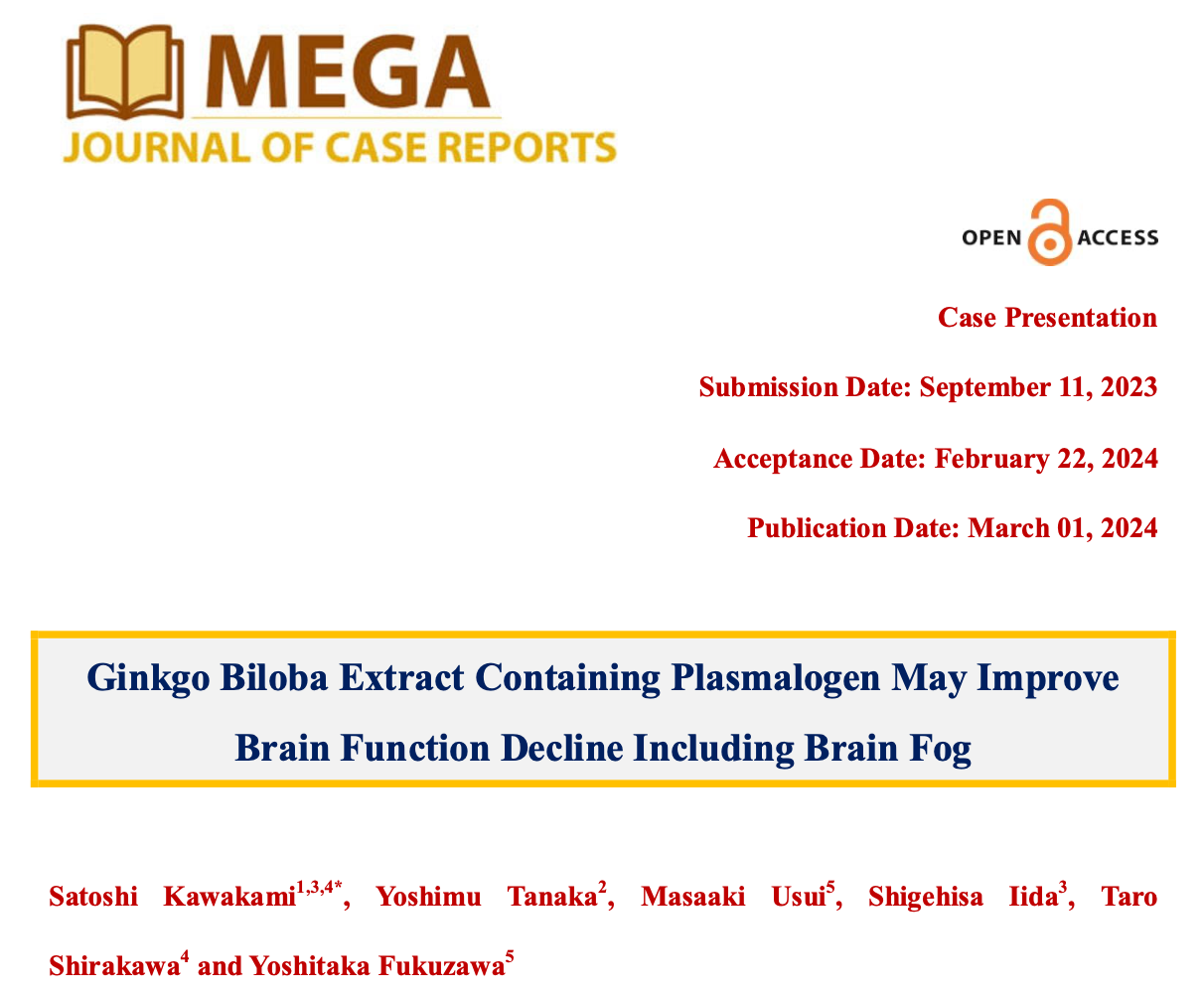 MEGA
JOURNAL OF CASE REPORTS

OPEN ACCESS

Case Presentation

Submission Date: September 11, 2023

Acceptance Date: February 22, 2024

Publication Date: March 01, 2024

Ginkgo Biloba Extract Containing Plasmalogen May Improve Brain Function Decline Including Brain Fog

Satoshi Kawakami$^{1,3,4*}$, Yoshimu Tanaka$^{2}$, Masaaki Usui$^{5}$, Shigehisa Iida$^{3}$, Taro Shirakawa$^{4}$ and Yoshitaka Fukuzawa$^{5}$